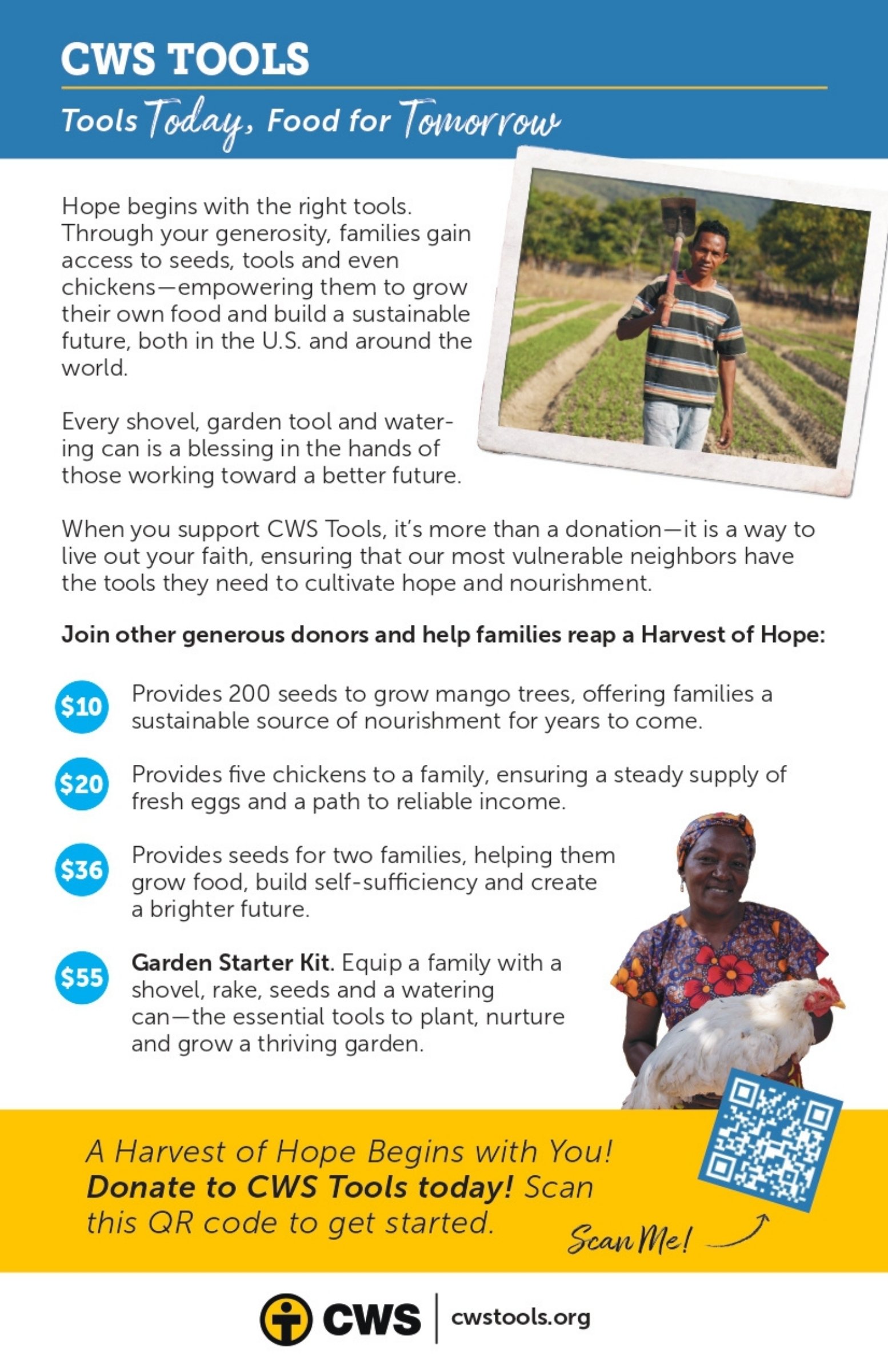 CWS TOOLS

Tools Today, Food for Tomorrow

Hope begins with the right tools. Through your generosity, families gain access to seeds, tools and even chickens—empowering them to grow their own food and build a sustainable future, both in the U.S. and around the world.

Every shovel, garden tool and watering can is a blessing in the hands of those working toward a better future.

When you support CWS Tools, it's more than a donation—it is a way to live out your faith, ensuring that our most vulnerable neighbors have the tools they need to cultivate hope and nourishment.

Join other generous donors and help families reap a Harvest of Hope:

$10 Provides 200 seeds to grow mango trees, offering families a sustainable source of nourishment for years to come.

$20 Provides five chickens to a family, ensuring a steady supply of fresh eggs and a path to reliable income.

$36 Provides seeds for two families, helping them grow food, build self-sufficiency and create a brighter future.

$55 Garden Starter Kit. Equip a family with a shovel, rake, seeds and a watering can—the essential tools to plant, nurture and grow a thriving garden.

A Harvest of Hope Begins with You! Donate to CWS Tools today! Scan this QR code to get started.

Scan Me!

CWS | cwstools.org